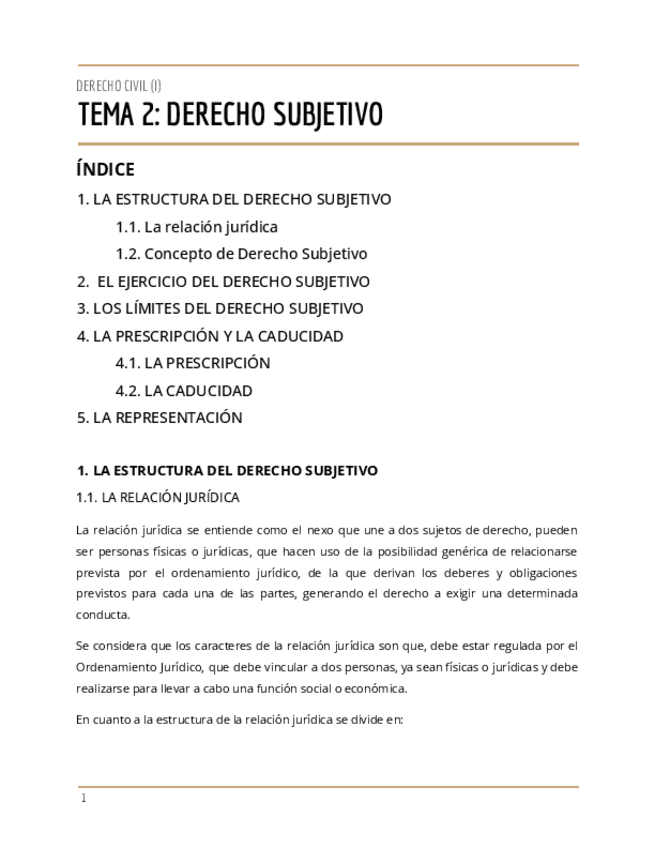 DERECHO CIVIL (I)

TEMA 2: DERECHO SUBJETIVO

ÍNDICE

1. LA ESTRUCTURA DEL DERECHO SUBJETIVO

1.1. La relación jurídica

1.2. Concepto de Derecho Subjetivo

2. EL EJERCICIO DEL DERECHO SUBJETIVO

3. LOS LÍMITES DEL DERECHO SUBJETIVO

4. LA PRESCRIPCIÓN Y LA CADUCIDAD

4.1. LA PRESCRIPCIÓN

4.2. LA CADUCIDAD

5. LA REPRESENTACIÓN

1. LA ESTRUCTURA DEL DERECHO SUBJETIVO

1.1. LA RELACIÓN JURÍDICA

La relación jurídica se entiende como el nexo que une a dos sujetos de derecho, pueden ser personas físicas o jurídicas, que hacen uso de la posibilidad genérica de relacionarse prevista por el ordenamiento jurídico, de la que derivan los deberes y obligaciones previstos para cada una de las partes, generando el derecho a exigir una determinada conducta.

Se considera que los caracteres de la relación jurídica son que, debe estar regulada por el Ordenamiento Jurídico, que debe vincular a dos personas, ya sean físicas o jurídicas y debe realizarse para llevar a cabo una función social o económica.

En cuanto a la estructura de la relación jurídica se divide en:

1